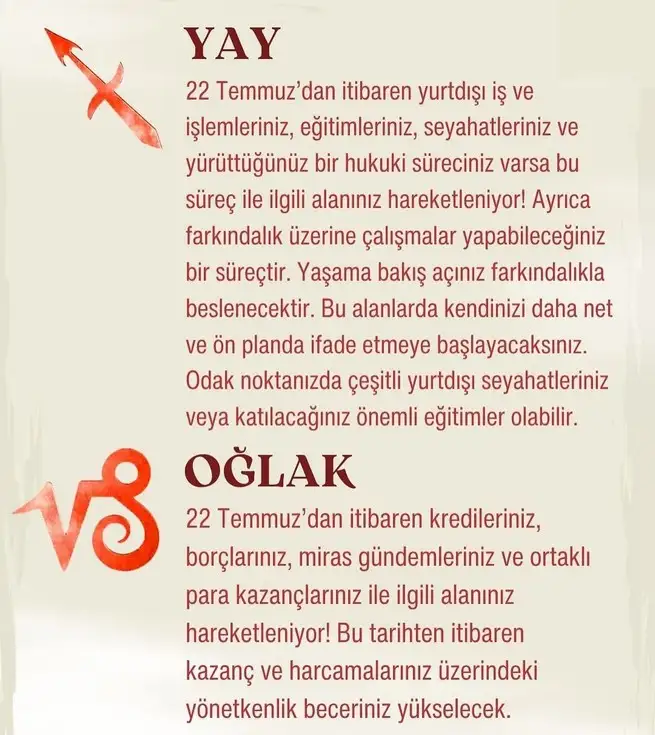 YAY

22 Temmuz'dan itibaren yurtdışı iş ve işlemleriniz, eğitimleriniz, seyahatleriniz ve yürüttüğünüz bir hukuki süreciniz varsa bu süreç ile ilgili alanınız hareketleniyor! Ayrıca farkındalık üzerine çalışmalar yapabileceğiniz bir süreçtir. Yaşama bakış açınız farkındalıkla beslenecektir. Bu alanlarda kendinizi daha net ve ön planda ifade etmeye başlayacaksınız. Odak noktanızda çeşitli yurtdışı seyahatleriniz veya katılacağınız önemli eğitimler olabilir.

OĞLAK

22 Temmuz'dan itibaren kredileriniz, borçlarınız, miras gündemleriniz ve ortaklı para kazançlarınız ile ilgili alanınız hareketleniyor! Bu tarihten itibaren kazanç ve harcamalarınız üzerindeki yönetkenlik beceriniz yükselecek.